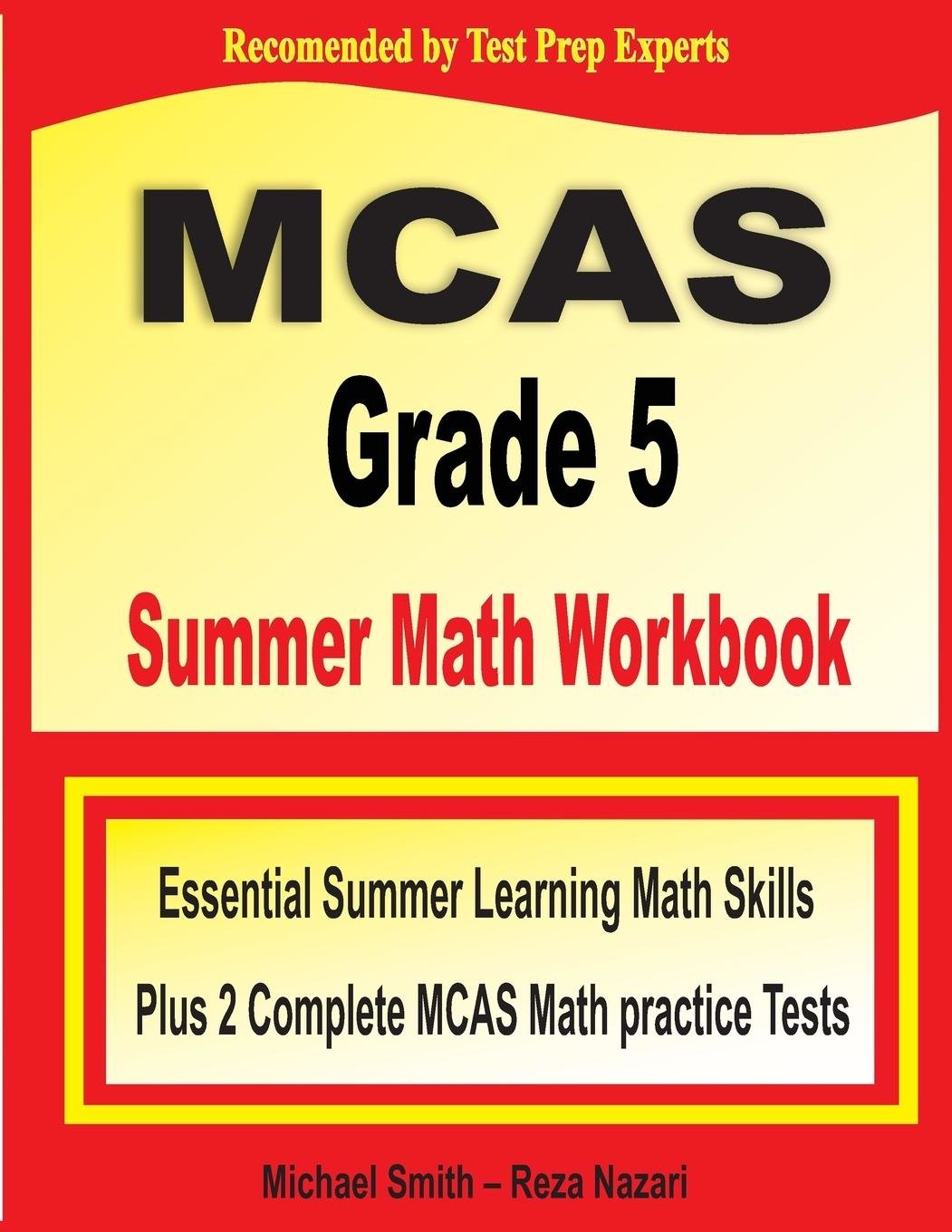 Recomended by Test Prep Experts

MCAS

Grade 5

Summer Math Workbook

Essential Summer Learning Math Skills

Plus 2 Complete MCAS Math practice Tests

Michael Smith – Reza Nazari